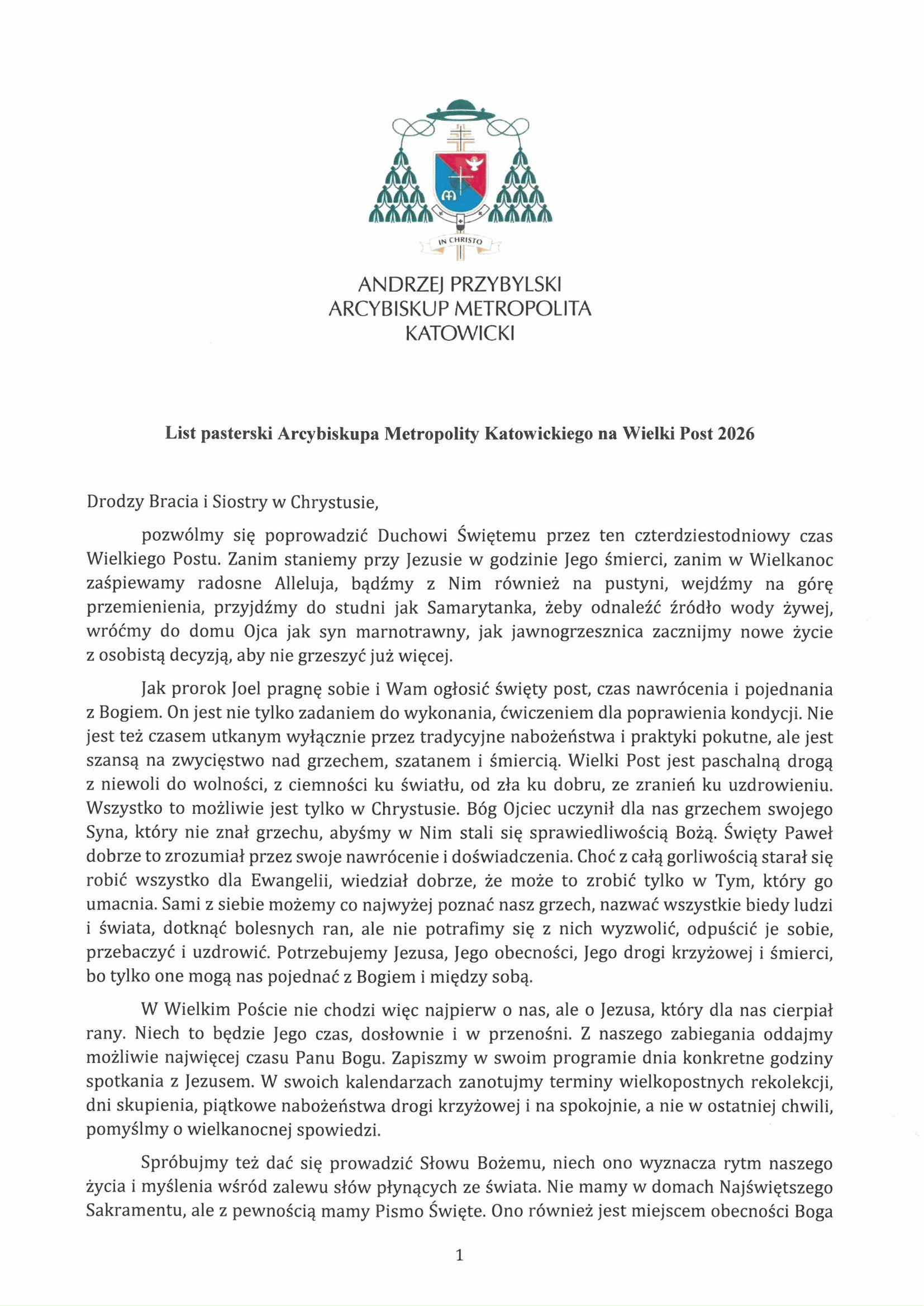 IN CHRISTO

ANDRZEJ PRZYBYLSKI
ARCYBISKUP METROPOLITA
KATOWICKI

List pasterski Arcybiskupa Metropolity Katowickiego na Wielki Post 2026

Drodzy Bracia i Siostry w Chrystusie,

pozwólmy się poprowadzić Duchowi Świętemu przez ten czterdziestodniowy czas Wielkiego Postu. Zanim staniemy przy Jezusie w godzinie Jego śmierci, zanim w Wielkanoc zaśpiewamy radosne Alleluja, bądźmy z Nim również na pustyni, wejdźmy na górę przemienienia, przyjdźmy do studni jak Samarytanka, żeby odnaleźć źródło wody żywej, wróćmy do domu Ojca jak syn marnotrawny, jak jawnogrzesznica zacznijmy nowe życie z osobistą decyzją, aby nie grzeszyć już więcej.

Jak prorok Joel pragnę sobie i Wam ogłosić święty post, czas nawrócenia i pojednania z Bogiem. On jest nie tylko zadaniem do wykonania, ćwiczeniem dla poprawienia kondycji. Nie jest też czasem utkanym wyłącznie przez tradycyjne nabożeństwa i praktyki pokutne, ale jest szansą na zwycięstwo nad grzechem, szatanem i śmiercią. Wielki Post jest paschalną drogą z niewoli do wolności, z ciemności ku światłu, od zła ku dobru, ze zranień ku uzdrowieniu. Wszystko to możliwie jest tylko w Chrystusie. Bóg Ojciec uczynił dla nas grzechem swojego Syna, który nie znał grzechu, abyśmy w Nim stali się sprawiedliwością Bożą. Święty Paweł dobrze to zrozumiał przez swoje nawrócenie i doświadczenia. Choć z całą gorliwością starał się robić wszystko dla Ewangelii, wiedział dobrze, że może to zrobić tylko w Tym, który go umacnia. Sami z siebie możemy co najwyżej poznać nasz grzech, nazwać wszystkie biedy ludzi i świata, dotknąć bolesnych ran, ale nie potrafimy się z nich wyzwolić, odpuścić je sobie, przebaczyć i uzdrowić. Potrzebujemy Jezusa, Jego obecności, Jego drogi krzyżowej i śmierci, bo tylko one mogą nas pojednać z Bogiem i między sobą.

W Wielkim Poście nie chodzi więc najpierw o nas, ale o Jezusa, który dla nas cierpiał rany. Niech to będzie Jego czas, dosłownie i w przenośni. Z naszego zabiegania oddajmy możliwie najwięcej czasu Panu Bogu. Zapiszmy w swoim programie dnia konkretne godziny spotkania z Jezusem. W swoich kalendarzach zanotujmy terminy wielkopostnych rekolekcji, dni skupienia, piątkowe nabożeństwa drogi krzyżowej i na spokojnie, a nie w ostatniej chwili, pomyślmy o wielkanocnej spowiedzi.

Spróbujmy też dać się prowadzić Słowu Bożemu, niech ono wyznacza rytm naszego życia i myślenia wśród zalewu słów płynących ze świata. Nie mamy w domach Najświętszego Sakramentu, ale z pewnością mamy Pismo Święte. Ono również jest miejscem obecności Boga

1